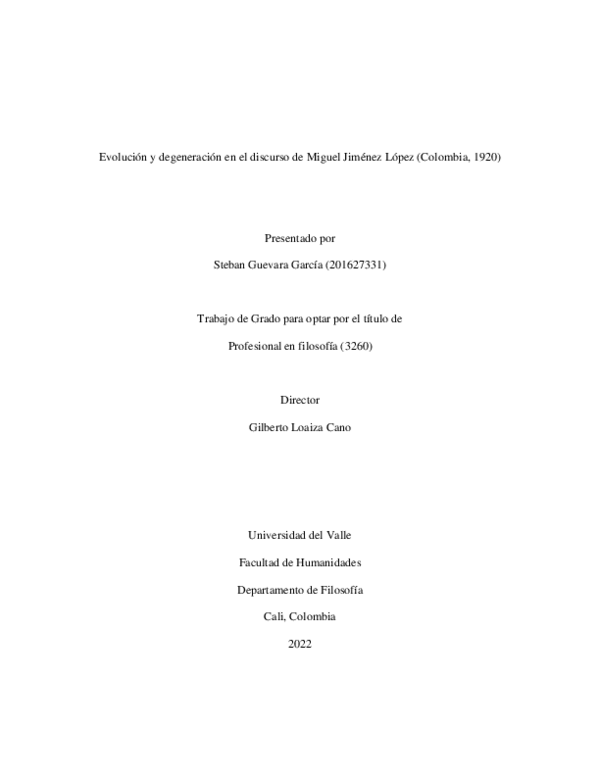 Evolución y degeneración en el discurso de Miguel Jiménez López (Colombia, 1920)

Presentado por

Steban Guevara García (201627331)

Trabajo de Grado para optar por el título de

Profesional en filosofía (3260)

Director

Gilberto Loaiza Cano

Universidad del Valle

Facultad de Humanidades

Departamento de Filosofía

Cali, Colombia

2022